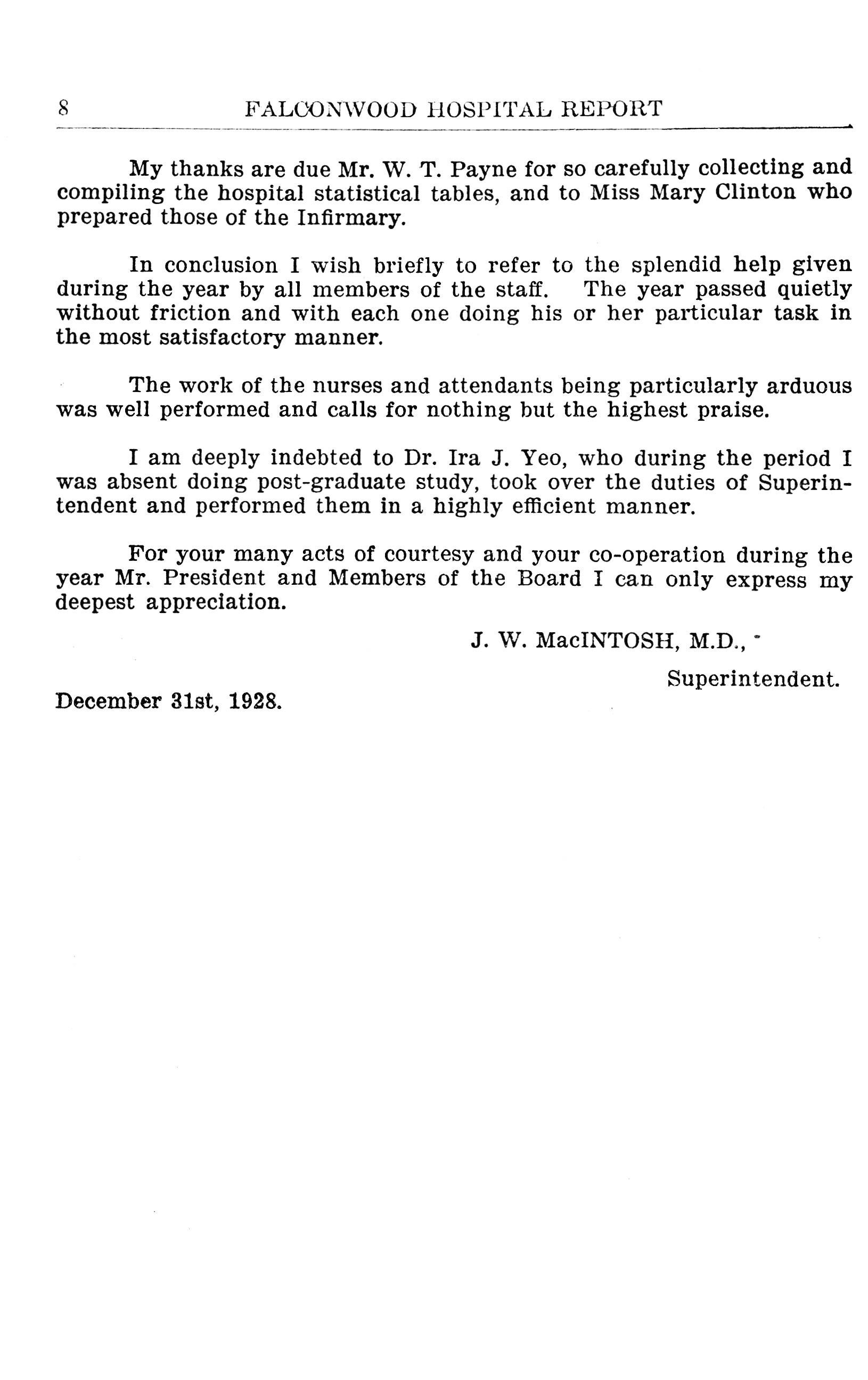 8 FALCONWOOD HOSPITAL REPORT

My thanks are due Mr. W. T. Payne for so carefully collecting and compiling the hospital statistical tables, and to Miss Mary Clinton who prepared those of the Infirmary.

In conclusion I wish briefly to refer to the splendid help given during the year by all members of the staff. The year passed quietly without friction and with each one doing his or her particular task in the most satisfactory manner.

The work of the nurses and attendants being particularly arduous was well performed and calls for nothing but the highest praise.

I am deeply indebted to Dr. Ira J. Yeo, who during the period I was absent doing post-graduate study, took over the duties of Superintendent and performed them in a highly efficient manner.

For your many acts of courtesy and your co-operation during the year Mr. President and Members of the Board I can only express my deepest appreciation.

J. W. MacINTOSH, M.D.,

Superintendent.

December 31st, 1928.